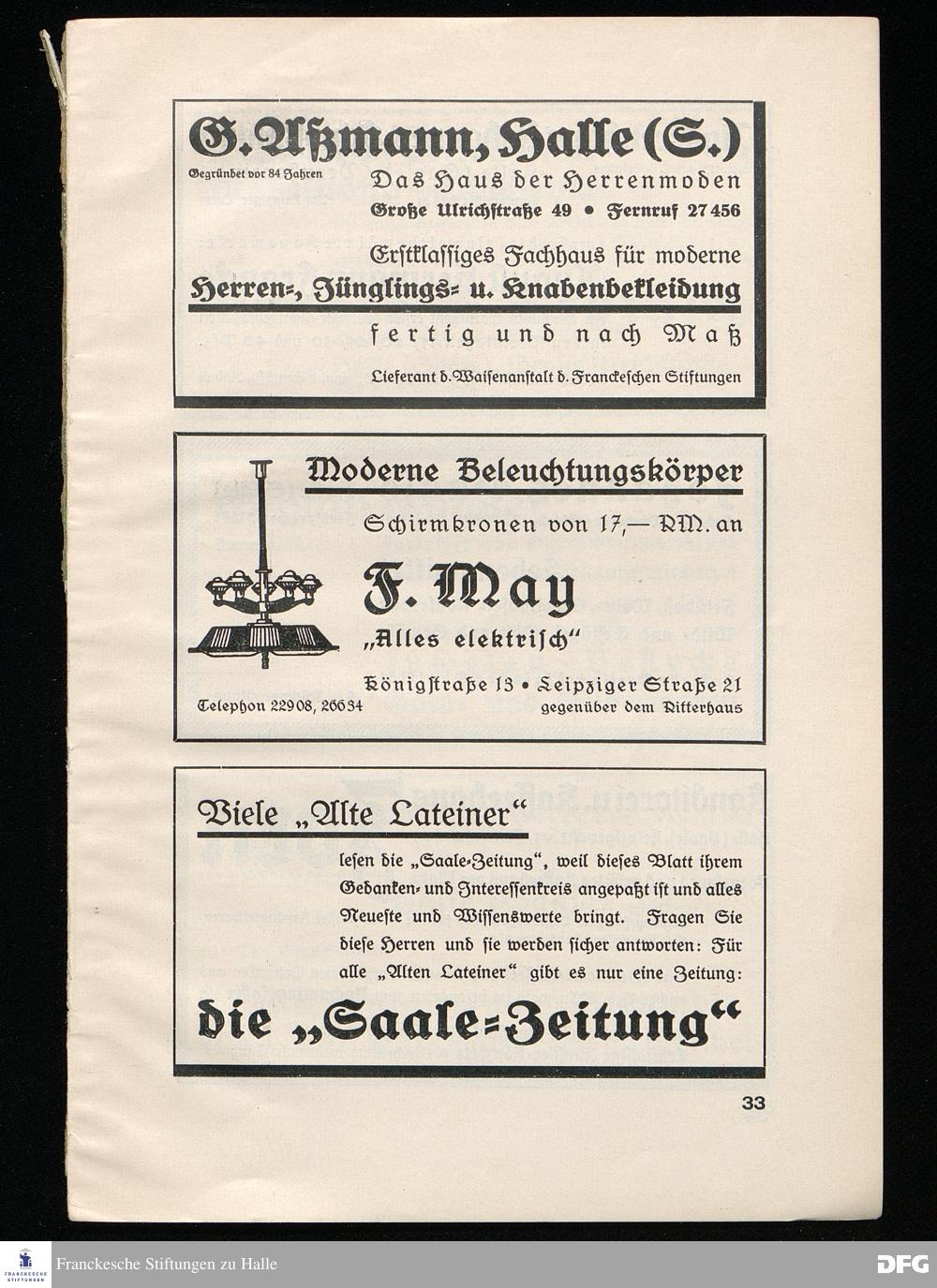 G. Aßmann, Halle (S.)

Gegründet vor 84 Jahren

Das Haus der Herrenmoden

Große Ulrichstraße 49 • Fernruf 27456

Erstklassiges Fachhaus für moderne

Herren-, Jünglings- u. Knabenbekleidung

fertig und nach Maß

Lieferant d. Waisenanstalt d. Franckeschen Stiftungen

Moderne Beleuchtungskörper

Schirmkronen von 17,— RM. an

F. May

„Alles elektrisch"

Königstraße 13 • Leipziger Straße 21

Telephon 22908, 26634

gegenüber dem Ritterhaus

Viele „Alte Lateiner"

lesen die „Saale-Zeitung", weil dieses Blatt ihrem Gedanken- und Interessenkreis angepaßt ist und alles Neueste und Wissenswerte bringt. Fragen Sie diese Herren und sie werden sicher antworten: Für alle „Alten Lateiner" gibt es nur eine Zeitung:

die „Saale-Zeitung"

33

FRANCKESCHE STIFTUNGEN

Franckesche Stiftungen zu Halle

DFG